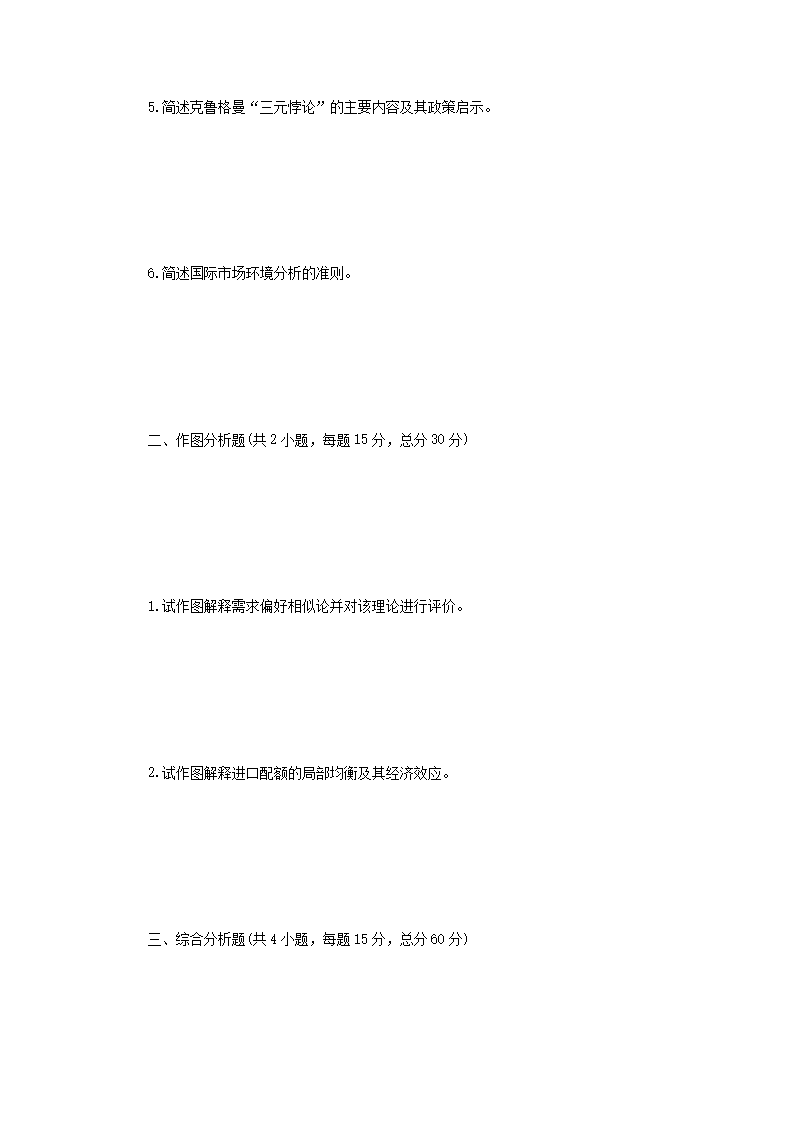 5.简述克鲁格曼“三元悖论”的主要内容及其政策启示。

6.简述国际市场环境分析的准则。

二、作图分析题(共2小题，每题15分，总分30分)

1.试作图解释需求偏好相似论并对该理论进行评价。

2.试作图解释进口配额的局部均衡及其经济效应。

三、综合分析题(共4小题，每题15分，总分60分)